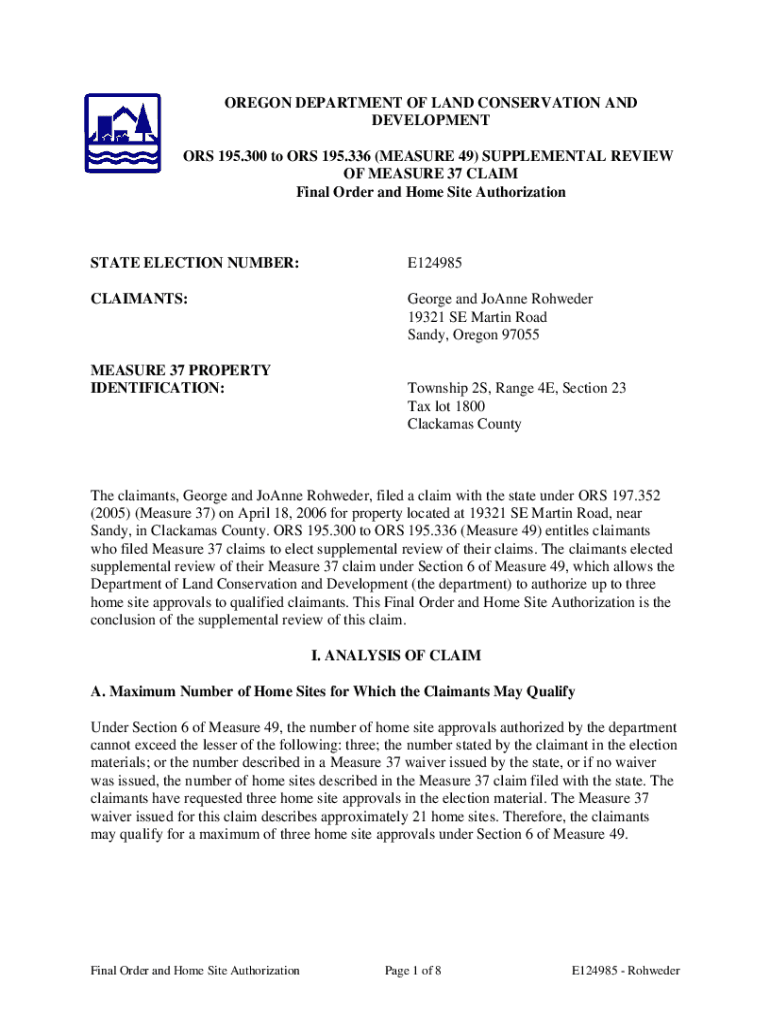 OREGON DEPARTMENT OF LAND CONSERVATION AND DEVELOPMENT

ORS 195.300 to ORS 195.336 (MEASURE 49) SUPPLEMENTAL REVIEW OF MEASURE 37 CLAIM
Final Order and Home Site Authorization

STATE ELECTION NUMBER: E124985

CLAIMANTS: George and JoAnne Rohweder
19321 SE Martin Road
Sandy, Oregon 97055

MEASURE 37 PROPERTY IDENTIFICATION: Township 2S, Range 4E, Section 23
Tax lot 1800
Clackamas County

The claimants, George and JoAnne Rohweder, filed a claim with the state under ORS 197.352 (2005) (Measure 37) on April 18, 2006 for property located at 19321 SE Martin Road, near Sandy, in Clackamas County. ORS 195.300 to ORS 195.336 (Measure 49) entitles claimants who filed Measure 37 claims to elect supplemental review of their claims. The claimants elected supplemental review of their Measure 37 claim under Section 6 of Measure 49, which allows the Department of Land Conservation and Development (the department) to authorize up to three home site approvals to qualified claimants. This Final Order and Home Site Authorization is the conclusion of the supplemental review of this claim.

I. ANALYSIS OF CLAIM

A. Maximum Number of Home Sites for Which the Claimants May Qualify

Under Section 6 of Measure 49, the number of home site approvals authorized by the department cannot exceed the lesser of the following: three; the number stated by the claimant in the election materials; or the number described in a Measure 37 waiver issued by the state, or if no waiver was issued, the number of home sites described in the Measure 37 claim filed with the state. The claimants have requested three home site approvals in the election material. The Measure 37 waiver issued for this claim describes approximately 21 home sites. Therefore, the claimants may qualify for a maximum of three home site approvals under Section 6 of Measure 49.

Final Order and Home Site Authorization Page 1 of 8 E124985 - Rohweder